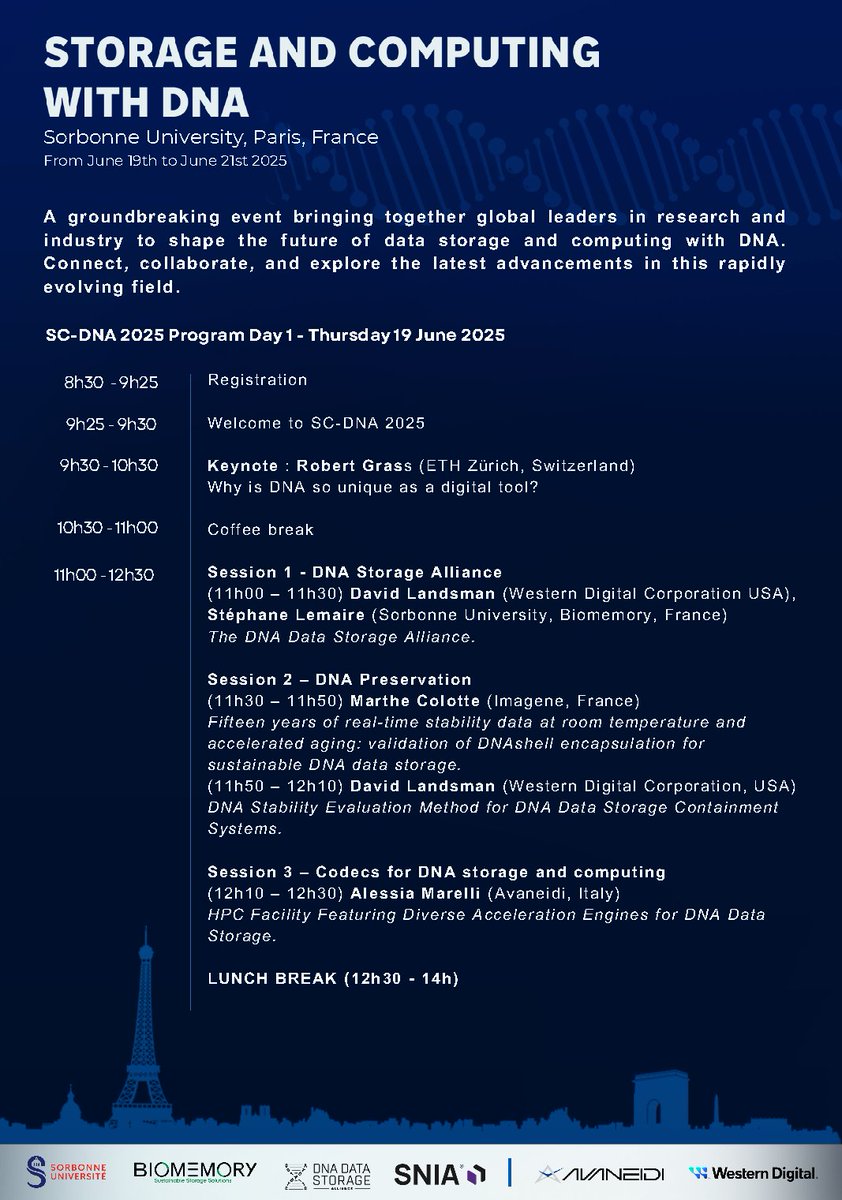 STORAGE AND COMPUTING WITH DNA
Sorbonne University, Paris, France
From June 19th to June 21st 2025

A groundbreaking event bringing together global leaders in research and industry to shape the future of data storage and computing with DNA. Connect, collaborate, and explore the latest advancements in this rapidly evolving field.

SC-DNA 2025 Program Day 1 - Thursday 19 June 2025

8h30 - 9h25 Registration

9h25 - 9h30 Welcome to SC-DNA 2025

9h30 - 10h30 Keynote : Robert Grass (ETH Zürich, Switzerland)
Why is DNA so unique as a digital tool?

10h30 - 11h00 Coffee break

11h00 - 12h30 Session 1 - DNA Storage Alliance
(11h00 – 11h30) David Landsman (Western Digital Corporation USA), Stéphane Lemaire (Sorbonne University, Biomemory, France)
The DNA Data Storage Alliance.

Session 2 – DNA Preservation
(11h30 – 11h50) Marthe Colotte (Imagene, France)
Fifteen years of real-time stability data at room temperature and accelerated aging: validation of DNAshell encapsulation for sustainable DNA data storage.
(11h50 – 12h10) David Landsman (Western Digital Corporation, USA)
DNA Stability Evaluation Method for DNA Data Storage Containment Systems.

Session 3 – Codecs for DNA storage and computing
(12h10 – 12h30) Alessia Marelli (Avaneidi, Italy)
HPC Facility Featuring Diverse Acceleration Engines for DNA Data Storage.

LUNCH BREAK (12h30 - 14h)

SORBONNE UNIVERSITÉ BIOMEMORY Sustainable Storage Solutions DNA DATA STORAGE ALLIANCE SNIA AVANEIDI Western Digital.